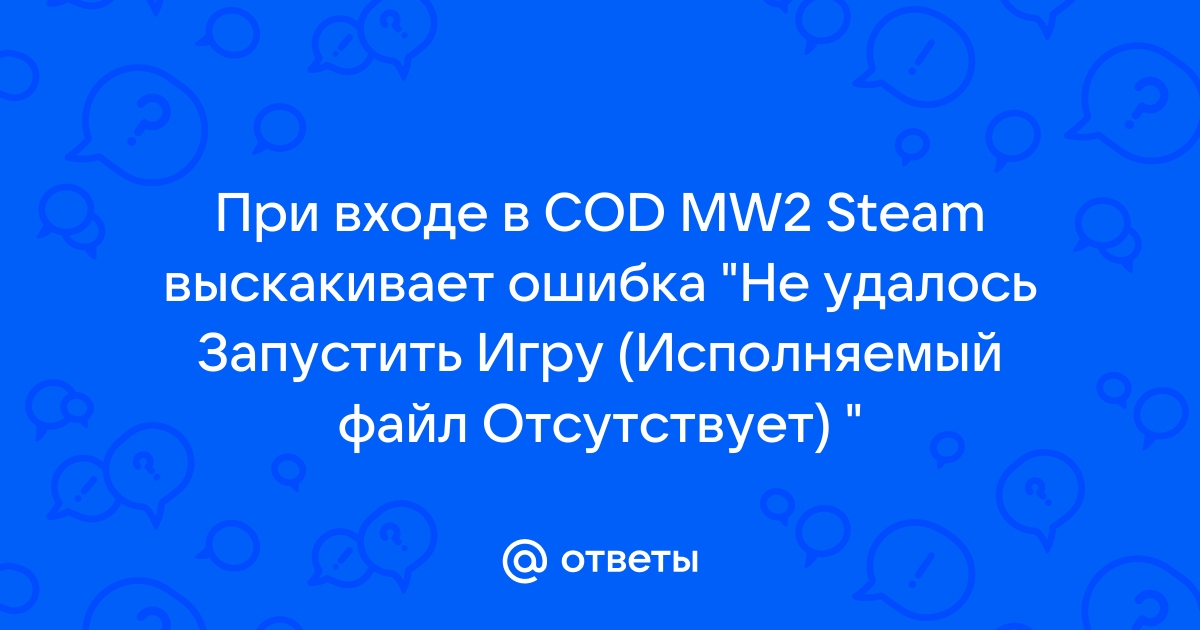 При входе в COD MW2 Steam выскакивает ошибка "Не удалось Запустить Игру (Исполняемый файл Отсутствует) "

@ ответы